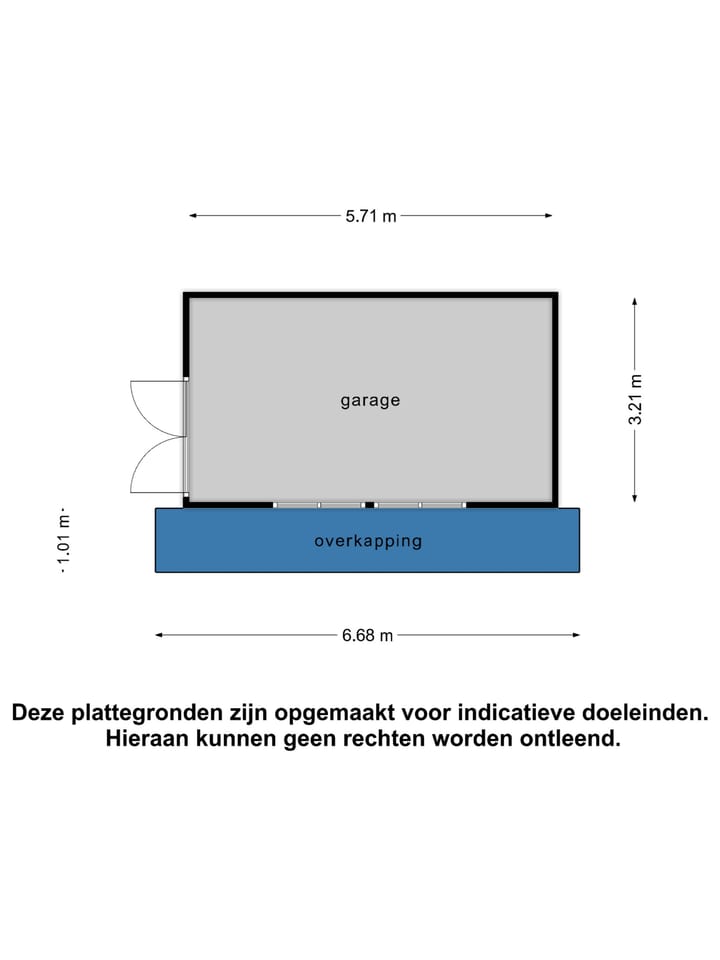 5.71 m

garage

3.21 m

1.01 m

overkapping

6.68 m

Deze plattegronden zijn opgemaakt voor indicatieve doeleinden. Hieraan kunnen geen rechten worden ontleend.